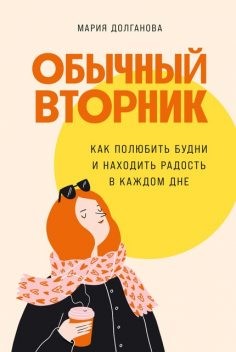 МАРИЯ ДОЛГАНОВА

ОБЫЧНЫЙ ВТОРНИК

КАК ПОЛЮБИТЬ БУДНИ И НАХОДИТЬ РАДОСТЬ В КАЖДОМ ДНЕ